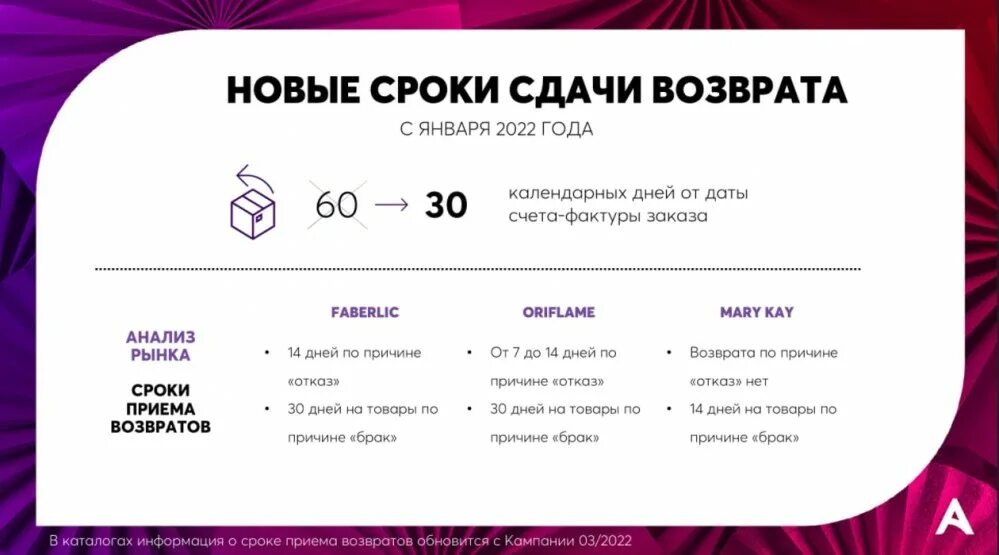 НОВЫЕ СРОКИ СДАЧИ ВОЗВРАТА

С ЯНВАРЯ 2022 ГОДА

60 → 30 календарных дней от даты счета-фактуры заказа

АНАЛИЗ РЫНКА

СРОКИ ПРИЕМА ВОЗВРАТОВ

FABERLIC

• 14 дней по причине «отказ»
• 30 дней на товары по причине «брак»

ORIFLAME

• От 7 до 14 дней по причине «отказ»
• 30 дней на товары по причине «брак»

MARY KAY

• Возврата по причине «отказ» нет
• 14 дней на товары по причине «брак»

В каталогах информация о сроке приема возвратов обновится с Кампании 03/2022